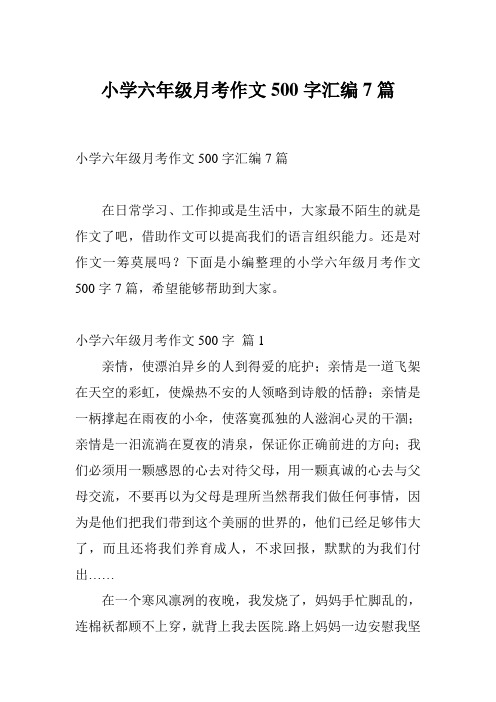 小学六年级月考作文 500 字汇编 7 篇

小学六年级月考作文 500 字汇编 7 篇

在日常学习、工作抑或是生活中，大家最不陌生的就是作文了吧，借助作文可以提高我们的语言组织能力。还是对作文一筹莫展吗？下面是小编整理的小学六年级月考作文 500 字 7 篇，希望能够帮助到大家。

小学六年级月考作文 500 字 篇 1

亲情，使漂泊异乡的人到得爱的庇护；亲情是一道飞架在天空的彩虹，使燥热不安的人领略到诗般的恬静；亲情是一柄撑起在雨夜的小伞，使落寞孤独的人滋润心灵的干涸；亲情是一汩流淌在夏夜的清泉，保证你正确前进的方向；我们必须用一颗感恩的心去对待父母，用一颗真诚的心去与父母交流，不要再以为父母是理所当然帮我们做任何事情，因为是他们把我们带到这个美丽的世界的，他们已经足够伟大了，而且还将我们养育成人，不求回报，默默的为我们付出……

在一个寒风凛冽的夜晚，我发烧了，妈妈手忙脚乱的，连棉袄都顾不上穿，就背上我去医院.路上妈妈一边安慰我坚